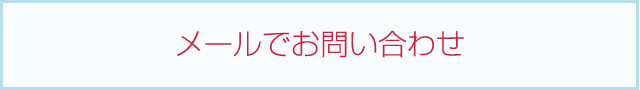 メールでお問い合わせ